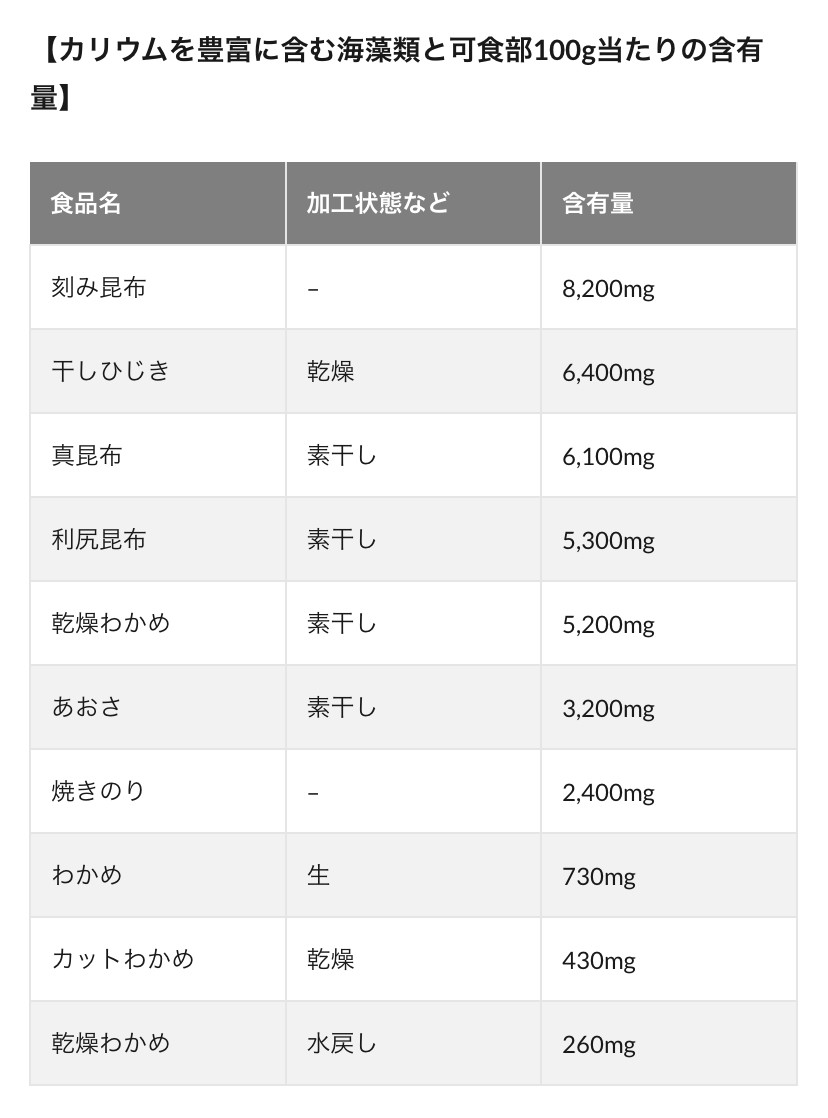 【カリウムを豊富に含む海藻類と可食部100g当たりの含有量】

| 食品名 | 加工状態など | 含有量 |
|---|---|---|
| 刻み昆布 | – | 8,200mg |
| 干しひじき | 乾燥 | 6,400mg |
| 真昆布 | 素干し | 6,100mg |
| 利尻昆布 | 素干し | 5,300mg |
| 乾燥わかめ | 素干し | 5,200mg |
| あおさ | 素干し | 3,200mg |
| 焼きのり | – | 2,400mg |
| わかめ | 生 | 730mg |
| カットわかめ | 乾燥 | 430mg |
| 乾燥わかめ | 水戻し | 260mg |